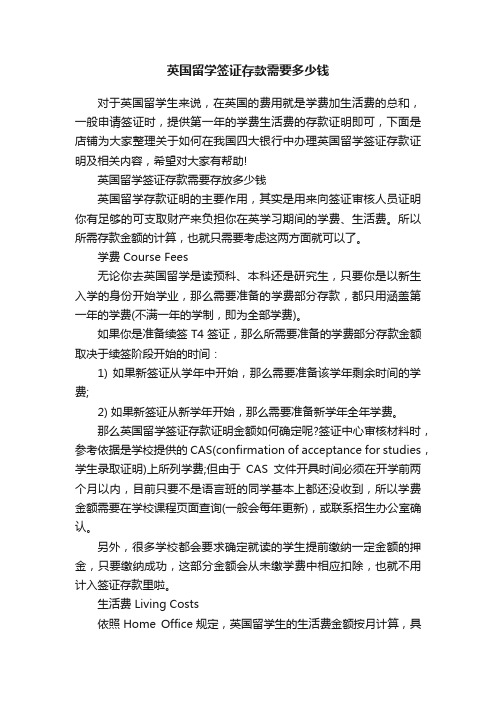 英国留学签证存款需要多少钱

对于英国留学生来说，在英国的费用就是学费加生活费的总和，一般申请签证时，提供第一年的学费生活费的存款证明即可，下面是店铺为大家整理关于如何在我国四大银行中办理英国留学签证存款证明及相关内容，希望对大家有帮助!

英国留学签证存款需要存放多少钱

英国留学存款证明的主要作用，其实是用来向签证审核人员证明你有足够的可支取财产来负担你在英学习期间的学费、生活费。所以所需存款金额的计算，也就只需要考虑这两方面就可以了。

学费 Course Fees

无论你去英国留学是读预科、本科还是研究生，只要你是以新生入学的身份开始学业，那么需要准备的学费部分存款，都只用涵盖第一年的学费(不满一年的学制，即为全部学费)。

如果你是准备续签 T4 签证，那么所需要准备的学费部分存款金额取决于续签阶段开始的时间：

1) 如果新签证从学年中开始，那么需要准备该学年剩余时间的学费;

2) 如果新签证从新学年开始，那么需要准备新学年全年学费。

那么英国留学签证存款证明金额如何确定呢?签证中心审核材料时，参考依据是学校提供的 CAS(confirmation of acceptance for studies，学生录取证明)上所列学费;但由于 CAS 文件开具时间必须在开学前两个月以内，目前只要不是语言班的同学基本上都还没收到，所以学费金额需要在学校课程页面查询(一般会每年更新)，或联系招生办公室确认。

另外，很多学校都会要求确定就读的学生提前缴纳一定金额的押金，只要缴纳成功，这部分金额会从未缴学费中相应扣除，也就不用计入签证存款里啦。

生活费 Living Costs

依照 Home Office 规定，英国留学生的生活费金额按月计算，具